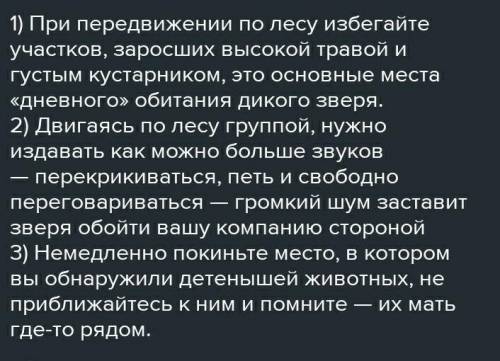 1) При передвижении по лесу избегайте участков, заросших высокой травой и густым кустарником, это основные места «дневного» обитания дикого зверя.
2) Двигаясь по лесу группой, нужно издавать как можно больше звуков — перекрикиваться, петь и свободно переговариваться — громкий шум заставит зверя обойти вашу компанию стороной
3) Немедленно покиньте место, в котором вы обнаружили детенышей животных, не приближайтесь к ним и помните — их мать где-то рядом.